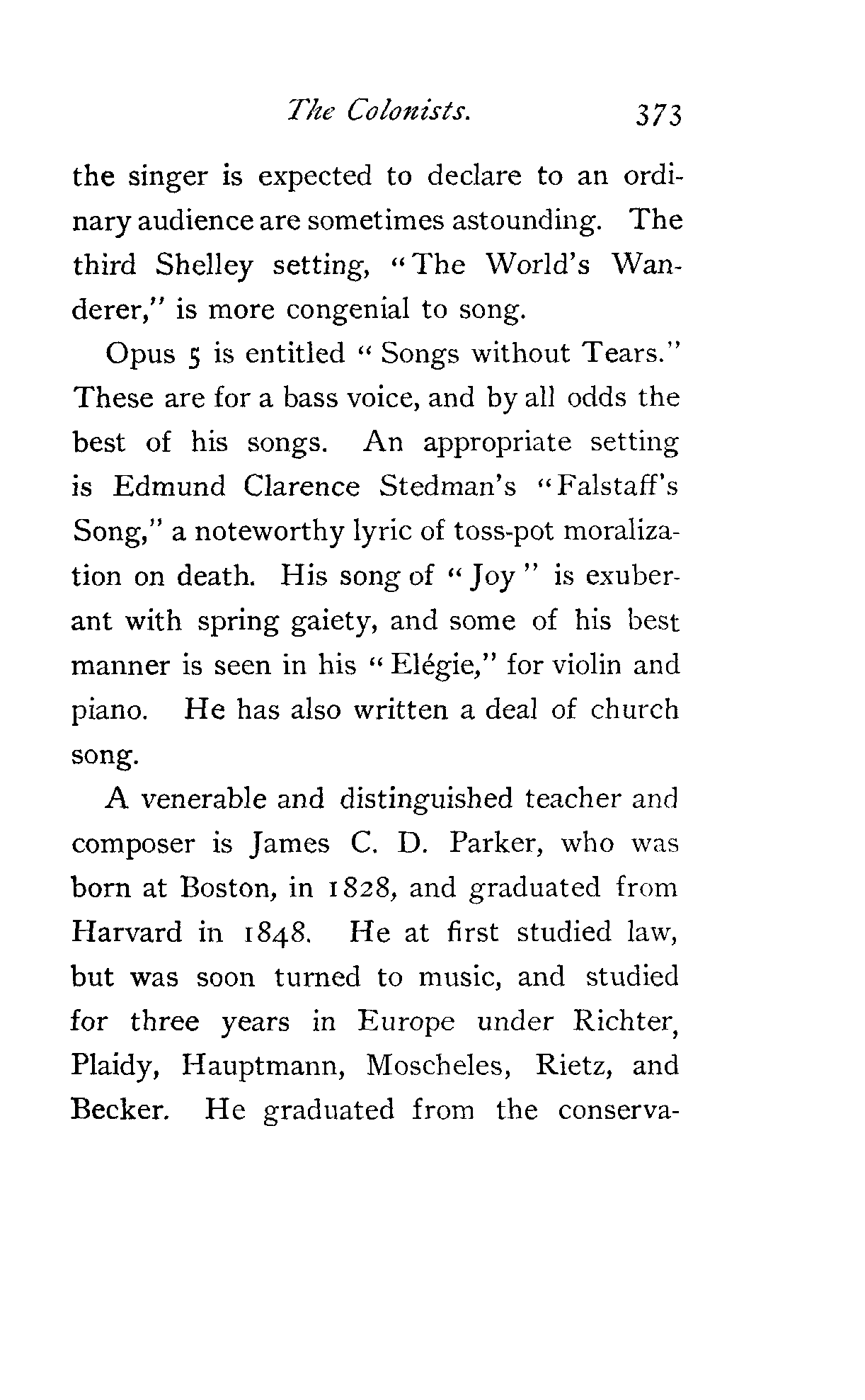 The Colonists. 373

the singer is expected to declare to an ordinary audience are sometimes astounding. The third Shelley setting, "The World's Wanderer," is more congenial to song.

Opus 5 is entitled "Songs without Tears." These are for a bass voice, and by all odds the best of his songs. An appropriate setting is Edmund Clarence Stedman's "Falstaff's Song," a noteworthy lyric of toss-pot moralization on death. His song of "Joy" is exuberant with spring gaiety, and some of his best manner is seen in his "Elégie," for violin and piano. He has also written a deal of church song.

A venerable and distinguished teacher and composer is James C. D. Parker, who was born at Boston, in 1828, and graduated from Harvard in 1848. He at first studied law, but was soon turned to music, and studied for three years in Europe under Richter, Plaidy, Hauptmann, Moscheles, Rietz, and Becker. He graduated from the conserva-